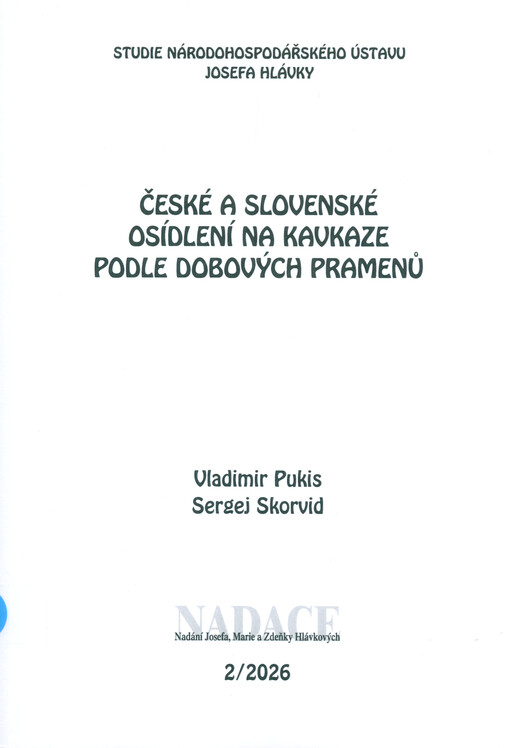 STUDIE NÁRODOHOSPODÁŘSKÉHO ÚSTAVU JOSEFA HLÁVKY

ČESKÉ A SLOVENSKÉ OSÍDLENÍ NA KAVKAZE PODLE DOBOVÝCH PRAMENŮ

Vladimir Pukis
Sergej Skorvid

NADACE
Nadání Josefa, Marie a Zdeňky Hlávkových

2/2026